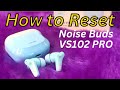 How to Reset
Noise Buds
VS102 PRO